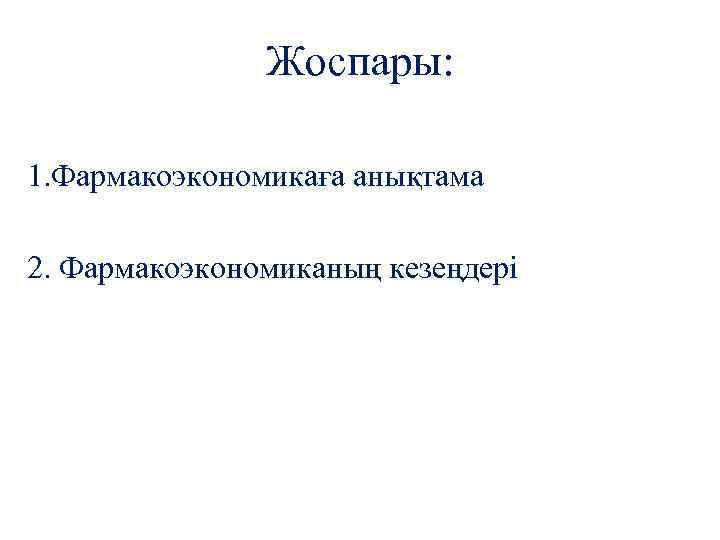 Жоспары:

1.Фармакоэкономикаға анықтама

2. Фармакоэкономиканың кезеңдері